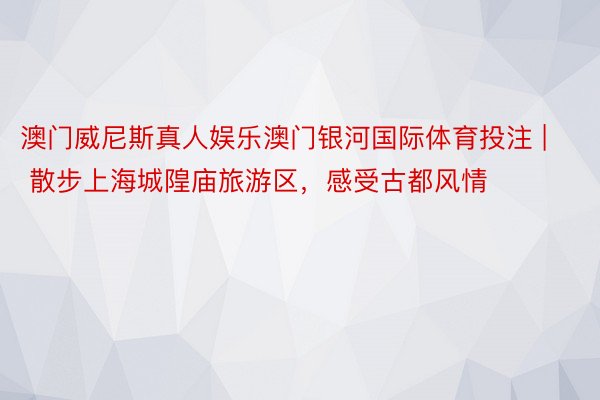 澳门威尼斯真人娱乐澳门银河国际体育投注 | 散步上海城隍庙旅游区，感受古都风情